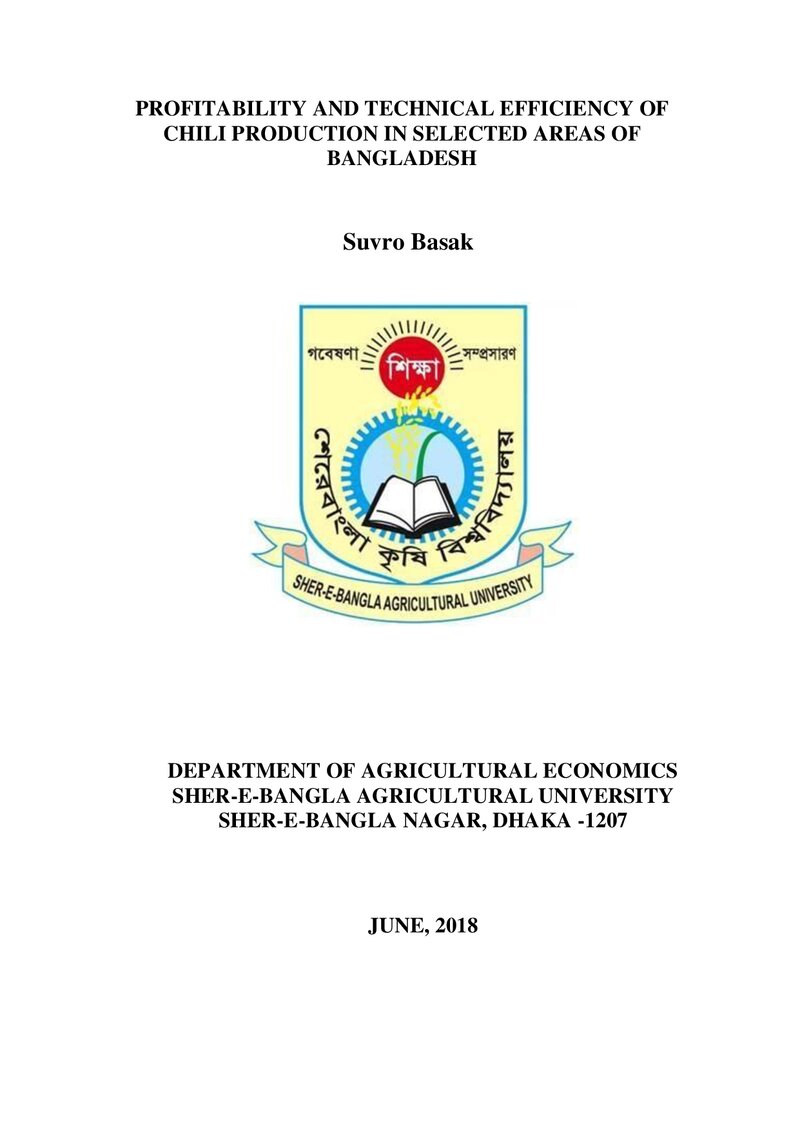 PROFITABILITY AND TECHNICAL EFFICIENCY OF CHILI PRODUCTION IN SELECTED AREAS OF BANGLADESH

Suvro Basak

গবেষণা
শিক্ষা
সম্প্রসারণ
শেরেবাংলা কৃষি বিশ্ববিদ্যালয়
SHER-E-BANGLA AGRICULTURAL UNIVERSITY

DEPARTMENT OF AGRICULTURAL ECONOMICS
SHER-E-BANGLA AGRICULTURAL UNIVERSITY
SHER-E-BANGLA NAGAR, DHAKA -1207

JUNE, 2018